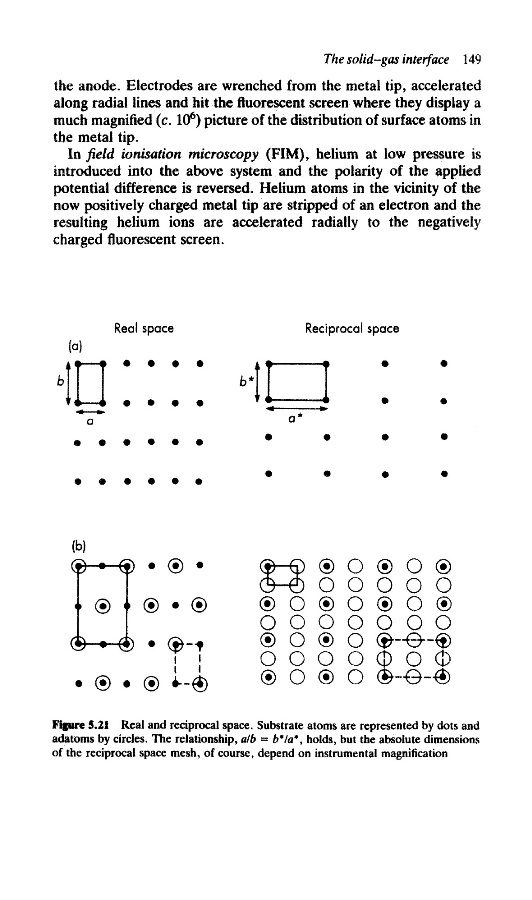 The solid–gas interface 149

the anode. Electrodes are wrenched from the metal tip, accelerated along radial lines and hit the fluorescent screen where they display a much magnified (c. $10^6$) picture of the distribution of surface atoms in the metal tip.

In field ionisation microscopy (FIM), helium at low pressure is introduced into the above system and the polarity of the applied potential difference is reversed. Helium atoms in the vicinity of the now positively charged metal tip are stripped of an electron and the resulting helium ions are accelerated radially to the negatively charged fluorescent screen.

Real space

Reciprocal space

(a)

b

a

b*

a*

(b)

Figure 5.21 Real and reciprocal space. Substrate atoms are represented by dots and adatoms by circles. The relationship, $a/b = b^*/a^*$, holds, but the absolute dimensions of the reciprocal space mesh, of course, depend on instrumental magnification